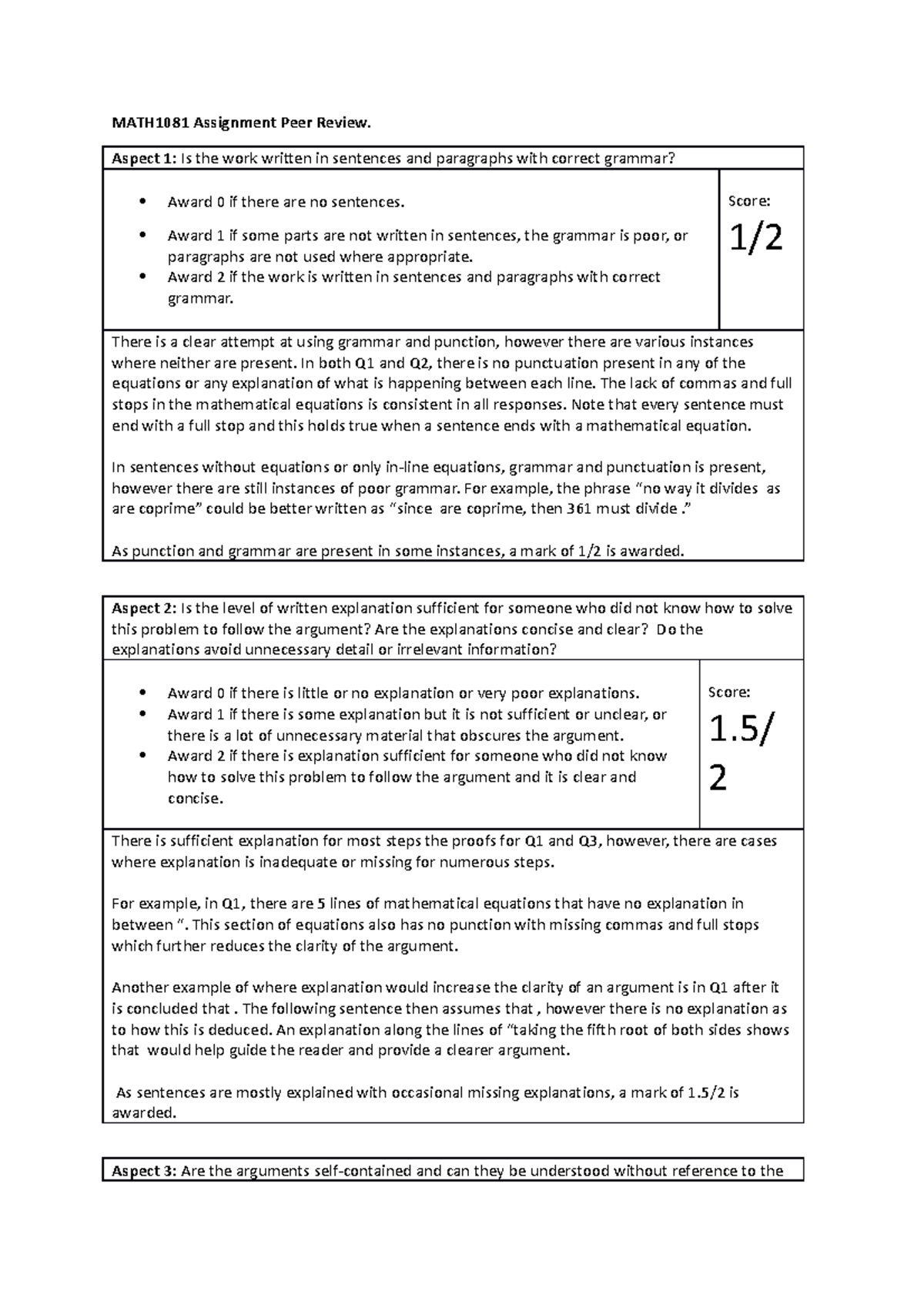 MATH1081 Assignment Peer Review.

Aspect 1: Is the work written in sentences and paragraphs with correct grammar?

• Award 0 if there are no sentences.
• Award 1 if some parts are not written in sentences, the grammar is poor, or paragraphs are not used where appropriate.
• Award 2 if the work is written in sentences and paragraphs with correct grammar.

Score:
1/2

There is a clear attempt at using grammar and punction, however there are various instances where neither are present. In both Q1 and Q2, there is no punctuation present in any of the equations or any explanation of what is happening between each line. The lack of commas and full stops in the mathematical equations is consistent in all responses. Note that every sentence must end with a full stop and this holds true when a sentence ends with a mathematical equation.

In sentences without equations or only in-line equations, grammar and punctuation is present, however there are still instances of poor grammar. For example, the phrase "no way it divides as are coprime" could be better written as "since are coprime, then 361 must divide ."

As punction and grammar are present in some instances, a mark of 1/2 is awarded.

Aspect 2: Is the level of written explanation sufficient for someone who did not know how to solve this problem to follow the argument? Are the explanations concise and clear? Do the explanations avoid unnecessary detail or irrelevant information?

• Award 0 if there is little or no explanation or very poor explanations.
• Award 1 if there is some explanation but it is not sufficient or unclear, or there is a lot of unnecessary material that obscures the argument.
• Award 2 if there is explanation sufficient for someone who did not know how to solve this problem to follow the argument and it is clear and concise.

Score:
1.5/2

There is sufficient explanation for most steps the proofs for Q1 and Q3, however, there are cases where explanation is inadequate or missing for numerous steps.

For example, in Q1, there are 5 lines of mathematical equations that have no explanation in between ". This section of equations also has no punction with missing commas and full stops which further reduces the clarity of the argument.

Another example of where explanation would increase the clarity of an argument is in Q1 after it is concluded that . The following sentence then assumes that , however there is no explanation as to how this is deduced. An explanation along the lines of "taking the fifth root of both sides shows that would help guide the reader and provide a clearer argument.

As sentences are mostly explained with occasional missing explanations, a mark of 1.5/2 is awarded.

Aspect 3: Are the arguments self-contained and can they be understood without reference to the